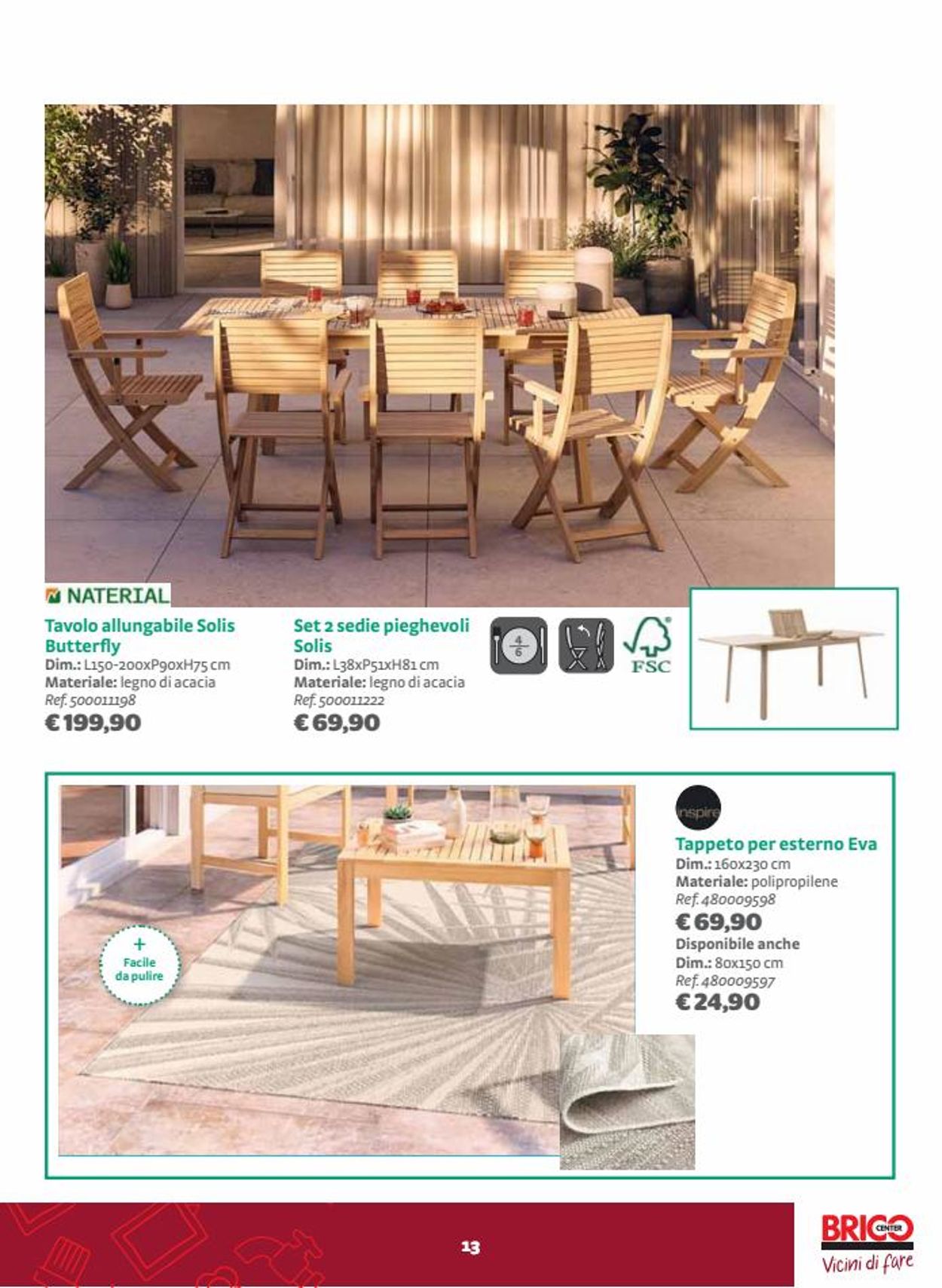 NATERIAL

Tavolo allungabile Solis Butterfly
Dim.: L150-200xP90xH75 cm
Materiale: legno di acacia
Ref. 500011198
€ 199,90

Set 2 sedie pieghevoli Solis
Dim.: L38xP51xH81 cm
Materiale: legno di acacia
Ref. 500011222
€ 69,90

$\frac{4}{6}$

FSC

+ Facile da pulire

inspire

Tappeto per esterno Eva
Dim.: 160x230 cm
Materiale: polipropilene
Ref. 480009598
€ 69,90
Disponibile anche
Dim.: 80x150 cm
Ref. 480009597
€ 24,90

13

BRICO CENTER
Vicini di fare